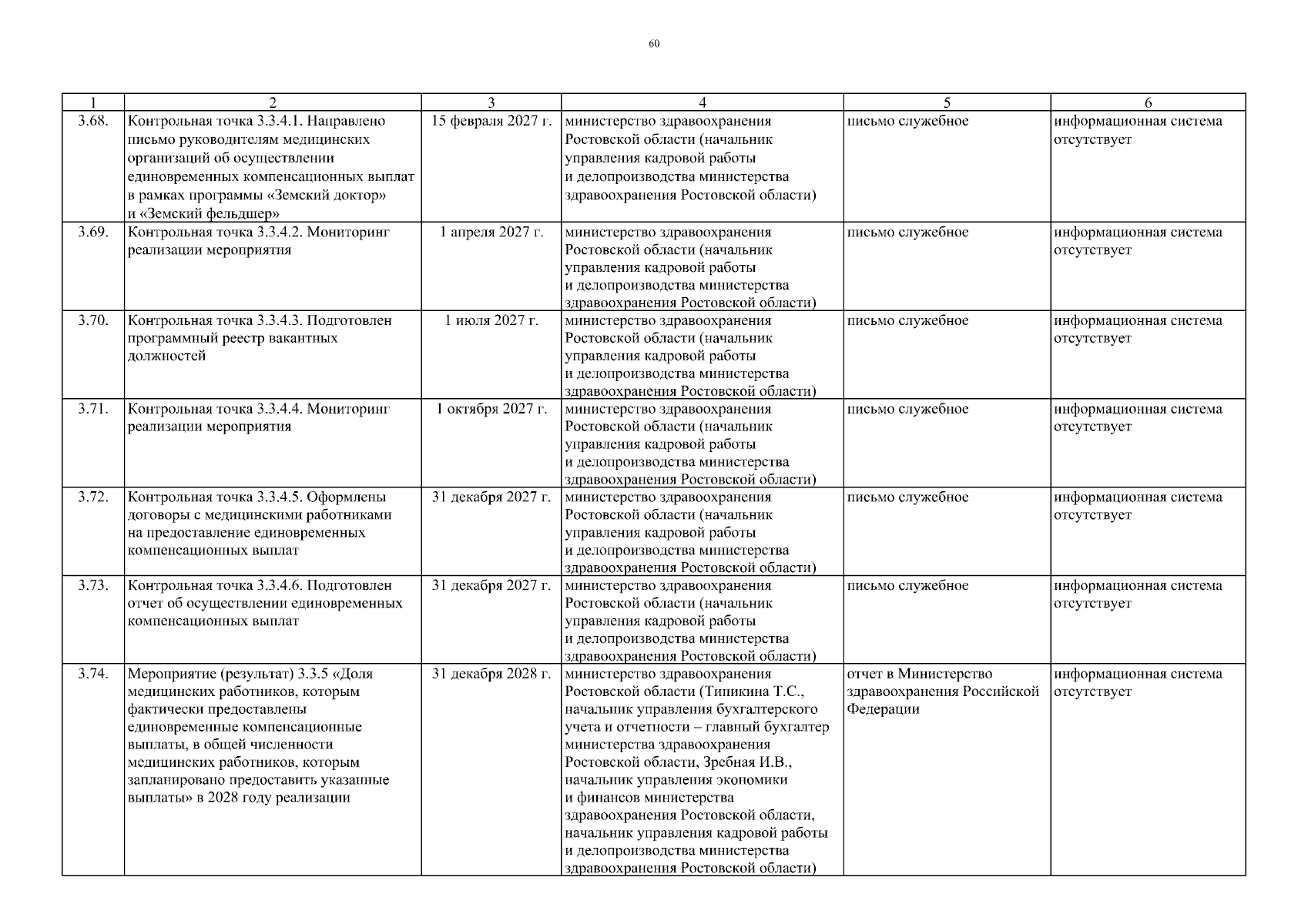 60

| 1 | 2 | 3 | 4 | 5 | 6 |
|---|---|---|---|---|---|
| 3.68. | Контрольная точка 3.3.4.1. Направлено письмо руководителям медицинских организаций об осуществлении единовременных компенсационных выплат в рамках программы «Земский доктор» и «Земский фельдшер» | 15 февраля 2027 г. | министерство здравоохранения Ростовской области (начальник управления кадровой работы и делопроизводства министерства здравоохранения Ростовской области) | письмо служебное | информационная система отсутствует |
| 3.69. | Контрольная точка 3.3.4.2. Мониторинг реализации мероприятия | 1 апреля 2027 г. | министерство здравоохранения Ростовской области (начальник управления кадровой работы и делопроизводства министерства здравоохранения Ростовской области) | письмо служебное | информационная система отсутствует |
| 3.70. | Контрольная точка 3.3.4.3. Подготовлен программный реестр вакантных должностей | 1 июля 2027 г. | министерство здравоохранения Ростовской области (начальник управления кадровой работы и делопроизводства министерства здравоохранения Ростовской области) | письмо служебное | информационная система отсутствует |
| 3.71. | Контрольная точка 3.3.4.4. Мониторинг реализации мероприятия | 1 октября 2027 г. | министерство здравоохранения Ростовской области (начальник управления кадровой работы и делопроизводства министерства здравоохранения Ростовской области) | письмо служебное | информационная система отсутствует |
| 3.72. | Контрольная точка 3.3.4.5. Оформлены договоры с медицинскими работниками на предоставление единовременных компенсационных выплат | 31 декабря 2027 г. | министерство здравоохранения Ростовской области (начальник управления кадровой работы и делопроизводства министерства здравоохранения Ростовской области) | письмо служебное | информационная система отсутствует |
| 3.73. | Контрольная точка 3.3.4.6. Подготовлен отчет об осуществлении единовременных компенсационных выплат | 31 декабря 2027 г. | министерство здравоохранения Ростовской области (начальник управления кадровой работы и делопроизводства министерства здравоохранения Ростовской области) | письмо служебное | информационная система отсутствует |
| 3.74. | Мероприятие (результат) 3.3.5 «Доля медицинских работников, которым фактически предоставлены единовременные компенсационные выплаты, в общей численности медицинских работников, которым запланировано предоставить указанные выплаты» в 2028 году реализации | 31 декабря 2028 г. | министерство здравоохранения Ростовской области (Типикина Т.С., начальник управления бухгалтерского учета и отчетности – главный бухгалтер министерства здравоохранения Ростовской области, Зребная И.В., начальник управления экономики и финансов министерства здравоохранения Ростовской области, начальник управления кадровой работы и делопроизводства министерства здравоохранения Ростовской области) | отчет в Министерство здравоохранения Российской Федерации | информационная система отсутствует |